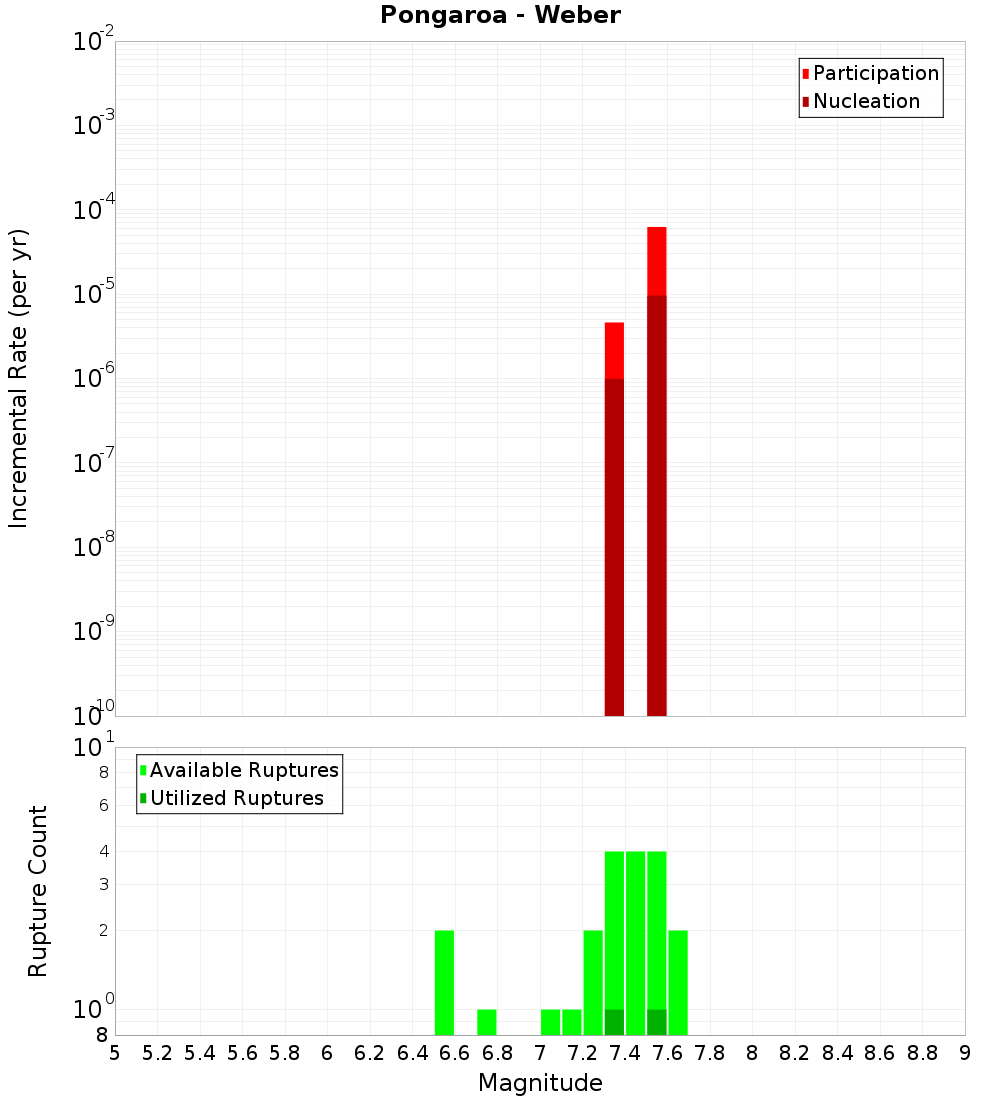 Pongaroa - Weber

Participation
Nucleation

Incremental Rate (per yr)

$10^{-2}$
$10^{-3}$
$10^{-4}$
$10^{-5}$
$10^{-6}$
$10^{-7}$
$10^{-8}$
$10^{-9}$
$10^{-10}$

Available Ruptures
Utilized Ruptures

Rupture Count

$10^{1}$
8
6
4
3
2
$10^{0}$
8

5 5.2 5.4 5.6 5.8 6 6.2 6.4 6.6 6.8 7 7.2 7.4 7.6 7.8 8 8.2 8.4 8.6 8.8 9

Magnitude